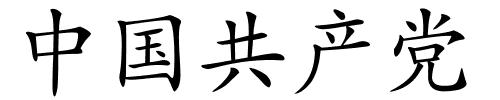 中国共产党